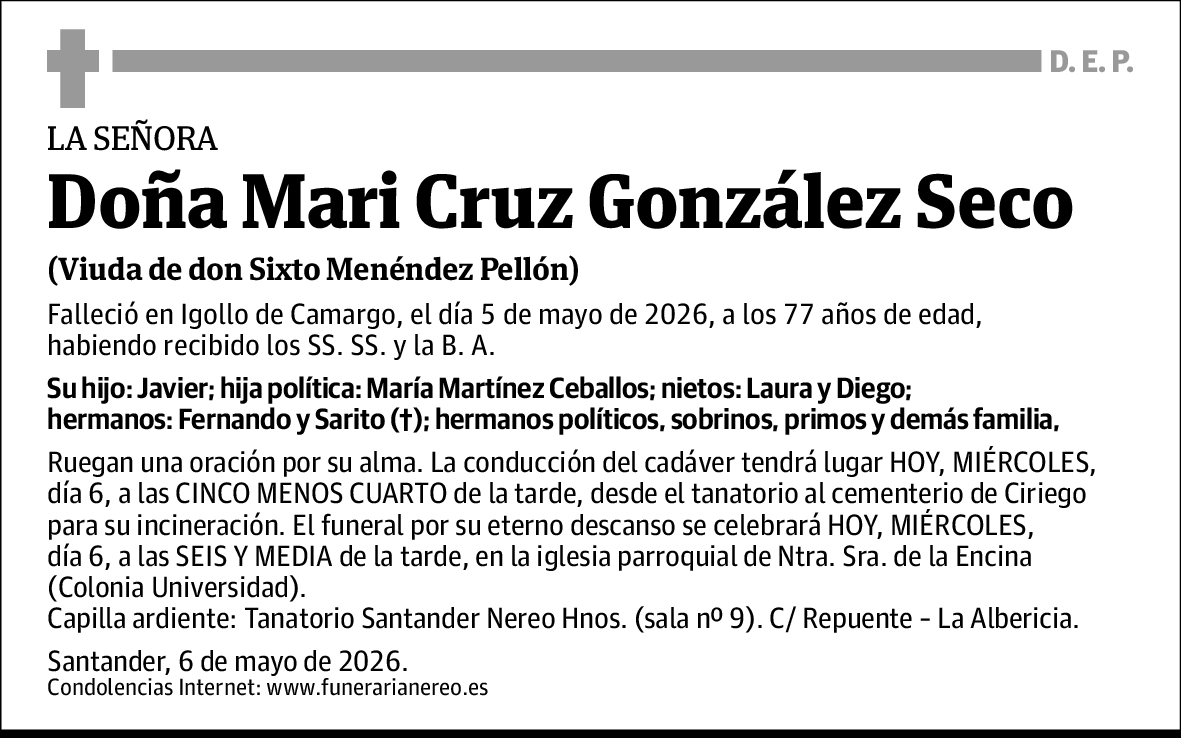 D. E. P.

LA SEÑORA

Doña Mari Cruz González Seco

(Viuda de don Sixto Menéndez Pellón)

Falleció en Igollo de Camargo, el día 5 de mayo de 2026, a los 77 años de edad, habiendo recibido los SS. SS. y la B. A.

Su hijo: Javier; hija política: María Martínez Ceballos; nietos: Laura y Diego; hermanos: Fernando y Sarito (†); hermanos políticos, sobrinos, primos y demás familia,

Ruegan una oración por su alma. La conducción del cadáver tendrá lugar HOY, MIÉRCOLES, día 6, a las CINCO MENOS CUARTO de la tarde, desde el tanatorio al cementerio de Ciriego para su incineración. El funeral por su eterno descanso se celebrará HOY, MIÉRCOLES, día 6, a las SEIS Y MEDIA de la tarde, en la iglesia parroquial de Ntra. Sra. de la Encina (Colonia Universidad).
Capilla ardiente: Tanatorio Santander Nereo Hnos. (sala nº 9). C/ Repuente - La Albericia.

Santander, 6 de mayo de 2026.
Condolencias Internet: www.funerarianereo.es